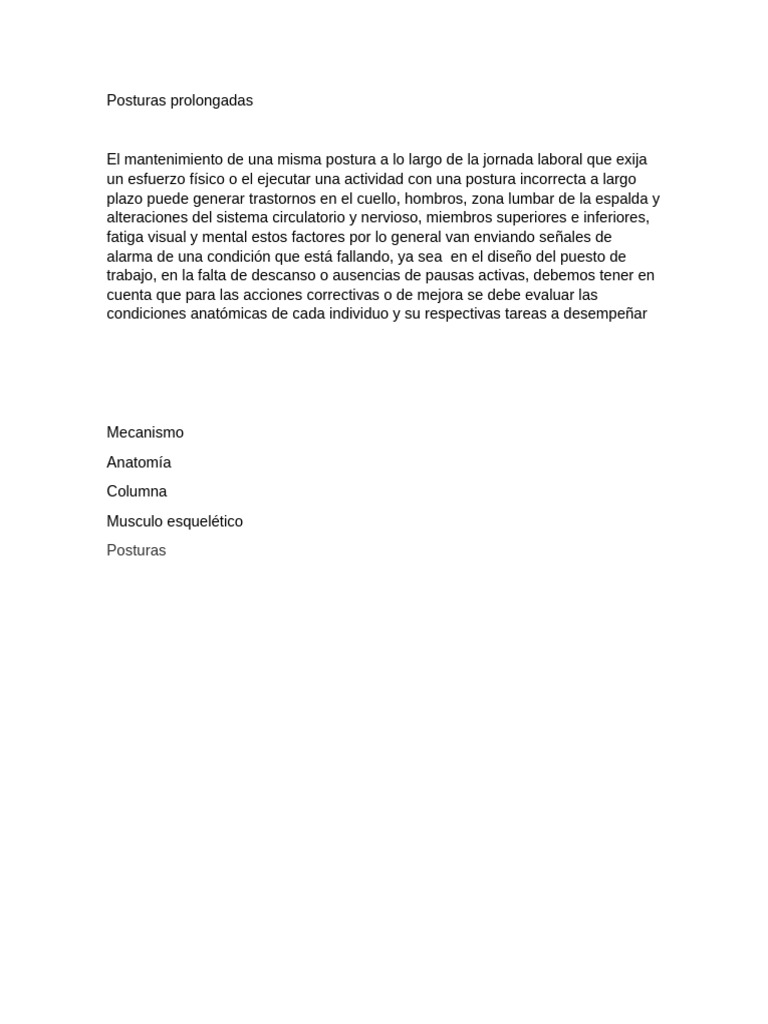 Posturas prolongadas

El mantenimiento de una misma postura a lo largo de la jornada laboral que exija un esfuerzo físico o el ejecutar una actividad con una postura incorrecta a largo plazo puede generar trastornos en el cuello, hombros, zona lumbar de la espalda y alteraciones del sistema circulatorio y nervioso, miembros superiores e inferiores, fatiga visual y mental estos factores por lo general van enviando señales de alarma de una condición que está fallando, ya sea  en el diseño del puesto de trabajo, en la falta de descanso o ausencias de pausas activas, debemos tener en cuenta que para las acciones correctivas o de mejora se debe evaluar las condiciones anatómicas de cada individuo y su respectivas tareas a desempeñar

Mecanismo

Anatomía

Columna

Musculo esquelético

Posturas